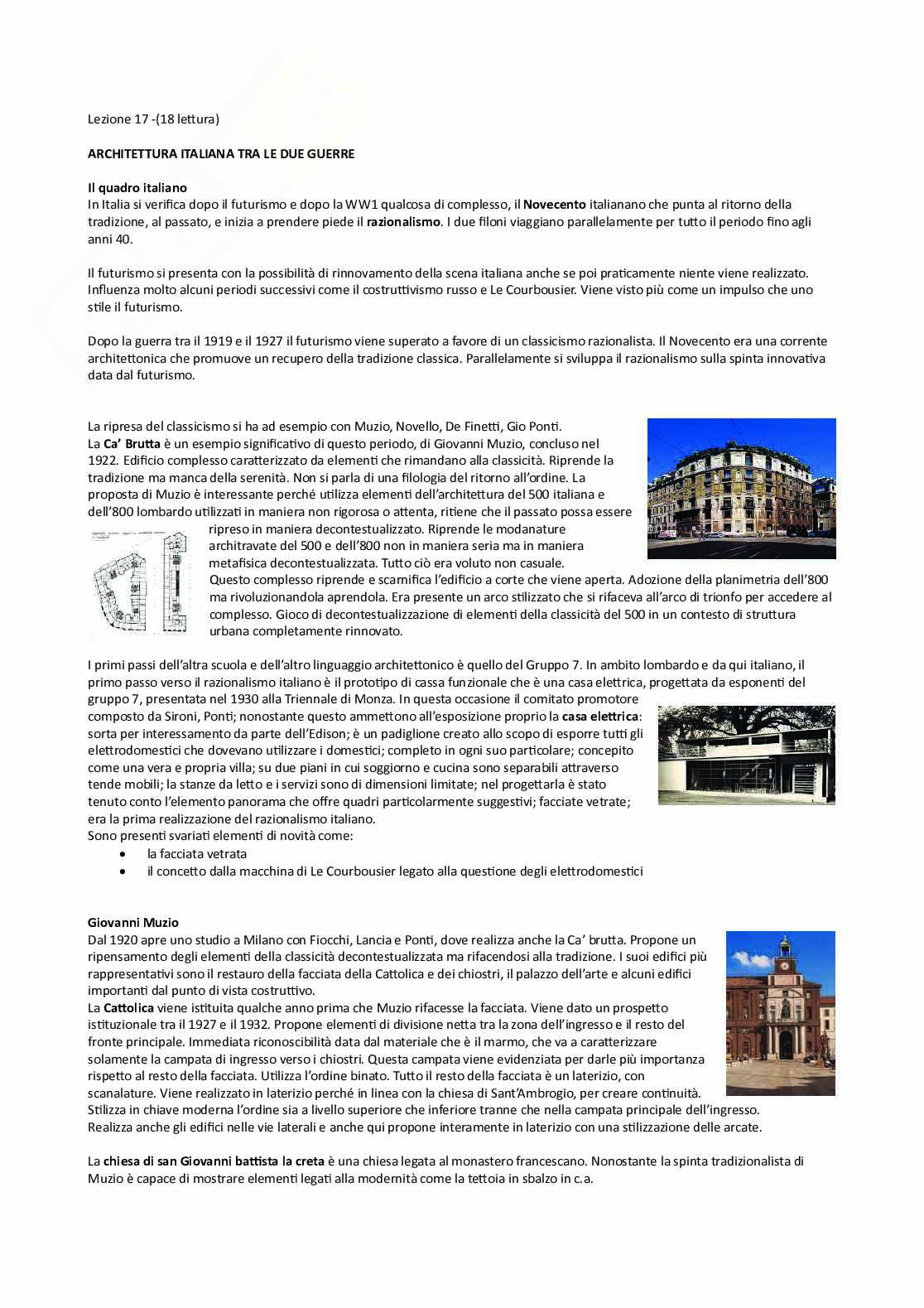 Lezione 17 -(18 lettura)

ARCHITETTURA ITALIANA TRA LE DUE GUERRE

Il quadro italiano
In Italia si verifica dopo il futurismo e dopo la WW1 qualcosa di complesso, il Novecento italianano che punta al ritorno della tradizione, al passato, e inizia a prendere piede il razionalismo. I due filoni viaggiano parallelamente per tutto il periodo fino agli anni 40.

Il futurismo si presenta con la possibilità di rinnovamento della scena italiana anche se poi praticamente niente viene realizzato. Influenza molto alcuni periodi successivi come il costruttivismo russo e Le Courbousier. Viene visto più come un impulso che uno stile il futurismo.

Dopo la guerra tra il 1919 e il 1927 il futurismo viene superato a favore di un classicismo razionalista. Il Novecento era una corrente architettonica che promuove un recupero della tradizione classica. Parallelamente si sviluppa il razionalismo sulla spinta innovativa data dal futurismo.

La ripresa del classicismo si ha ad esempio con Muzio, Novello, De Finetti, Gio Ponti.
La Ca' Brutta è un esempio significativo di questo periodo, di Giovanni Muzio, concluso nel 1922. Edificio complesso caratterizzato da elementi che rimandano alla classicità. Riprende la tradizione ma manca della serenità. Non si parla di una filologia del ritorno all'ordine. La proposta di Muzio è interessante perché utilizza elementi dell'architettura del 500 italiana e dell'800 lombardo utilizzati in maniera non rigorosa o attenta, ritiene che il passato possa essere ripreso in maniera decontestualizzato. Riprende le modanature architravate del 500 e dell'800 non in maniera seria ma in maniera metafisica decontestualizzata. Tutto ciò era voluto non casuale.
Questo complesso riprende e scarnifica l'edificio a corte che viene aperta. Adozione della planimetria dell'800 ma rivoluzionandola aprendola. Era presente un arco stilizzato che si rifaceva all'arco di trionfo per accedere al complesso. Gioco di decontestualizzazione di elementi della classicità del 500 in un contesto di struttura urbana completamente rinnovato.

I primi passi dell'altra scuola e dell'altro linguaggio architettonico è quello del Gruppo 7. In ambito lombardo e da qui italiano, il primo passo verso il razionalismo italiano è il prototipo di cassa funzionale che è una casa elettrica, progettata da esponenti del gruppo 7, presentata nel 1930 alla Triennale di Monza. In questa occasione il comitato promotore composto da Sironi, Ponti; nonostante questo ammettono all'esposizione proprio la casa elettrica: sorta per interessamento da parte dell'Edison; è un padiglione creato allo scopo di esporre tutti gli elettrodomestici che dovevano utilizzare i domestici; completo in ogni suo particolare; concepito come una vera e propria villa; su due piani in cui soggiorno e cucina sono separabili attraverso tende mobili; la stanze da letto e i servizi sono di dimensioni limitate; nel progettarla è stato tenuto conto l'elemento panorama che offre quadri particolarmente suggestivi; facciate vetrate; era la prima realizzazione del razionalismo italiano.
Sono presenti svariati elementi di novità come:
• la facciata vetrata
• il concetto dalla macchina di Le Courbousier legato alla questione degli elettrodomestici

Giovanni Muzio
Dal 1920 apre uno studio a Milano con Fiocchi, Lancia e Ponti, dove realizza anche la Ca' brutta. Propone un ripensamento degli elementi della classicità decontestualizzata ma rifacendosi alla tradizione. I suoi edifici più rappresentativi sono il restauro della facciata della Cattolica e dei chiostri, il palazzo dell'arte e alcuni edifici importanti dal punto di vista costruttivo.
La Cattolica viene istituita qualche anno prima che Muzio rifacesse la facciata. Viene dato un prospetto istituzionale tra il 1927 e il 1932. Propone elementi di divisione netta tra la zona dell'ingresso e il resto del fronte principale. Immediata riconoscibilità data dal materiale che è il marmo, che va a caratterizzare solamente la campata di ingresso verso i chiostri. Questa campata viene evidenziata per darle più importanza rispetto al resto della facciata. Utilizza l'ordine binato. Tutto il resto della facciata è un laterizio, con scanalature. Viene realizzato in laterizio perché in linea con la chiesa di Sant'Ambrogio, per creare continuità. Stilizza in chiave moderna l'ordine sia a livello superiore che inferiore tranne che nella campata principale dell'ingresso. Realizza anche gli edifici nelle vie laterali e anche qui propone interamente in laterizio con una stilizzazione delle arcate.

La chiesa di san Giovanni battista la creta è una chiesa legata al monastero francescano. Nonostante la spinta tradizionalista di Muzio è capace di mostrare elementi legati alla modernità come la tettoia in sbalzo in c.a.